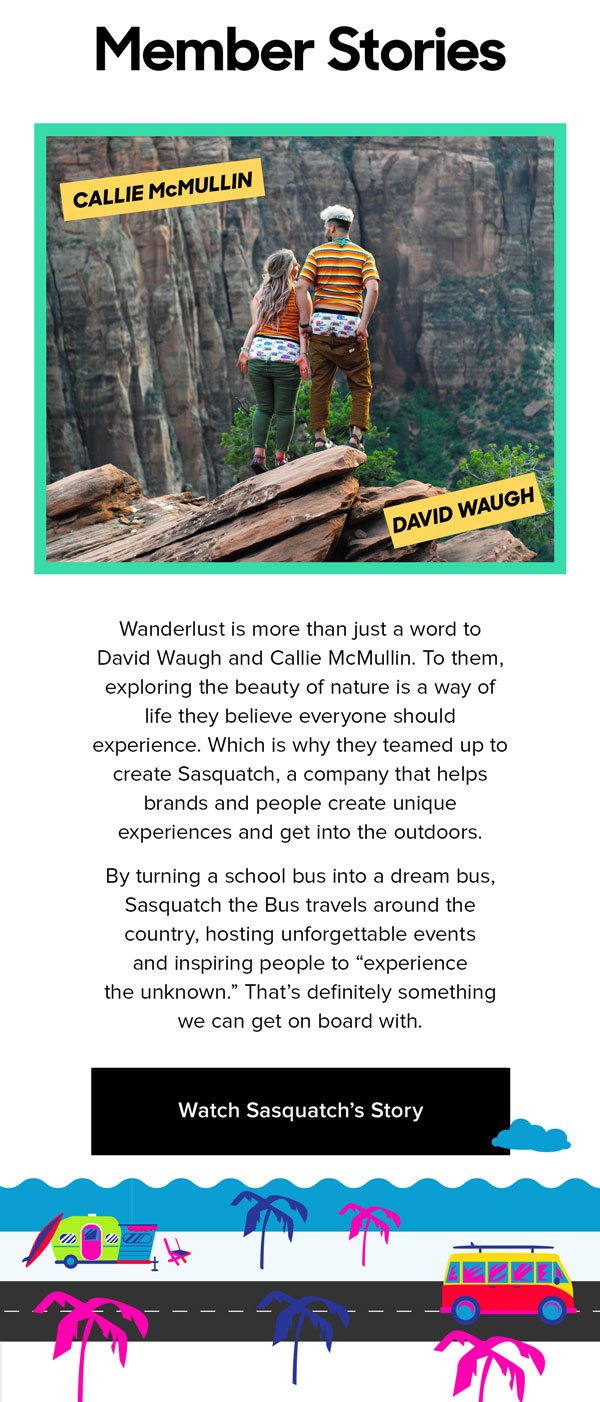 Member Stories

CALLIE McMULLIN

DAVID WAUGH

Wanderlust is more than just a word to David Waugh and Callie McMullin. To them, exploring the beauty of nature is a way of life they believe everyone should experience. Which is why they teamed up to create Sasquatch, a company that helps brands and people create unique experiences and get into the outdoors.

By turning a school bus into a dream bus, Sasquatch the Bus travels around the country, hosting unforgettable events and inspiring people to “experience the unknown.” That’s definitely something we can get on board with.

Watch Sasquatch’s Story